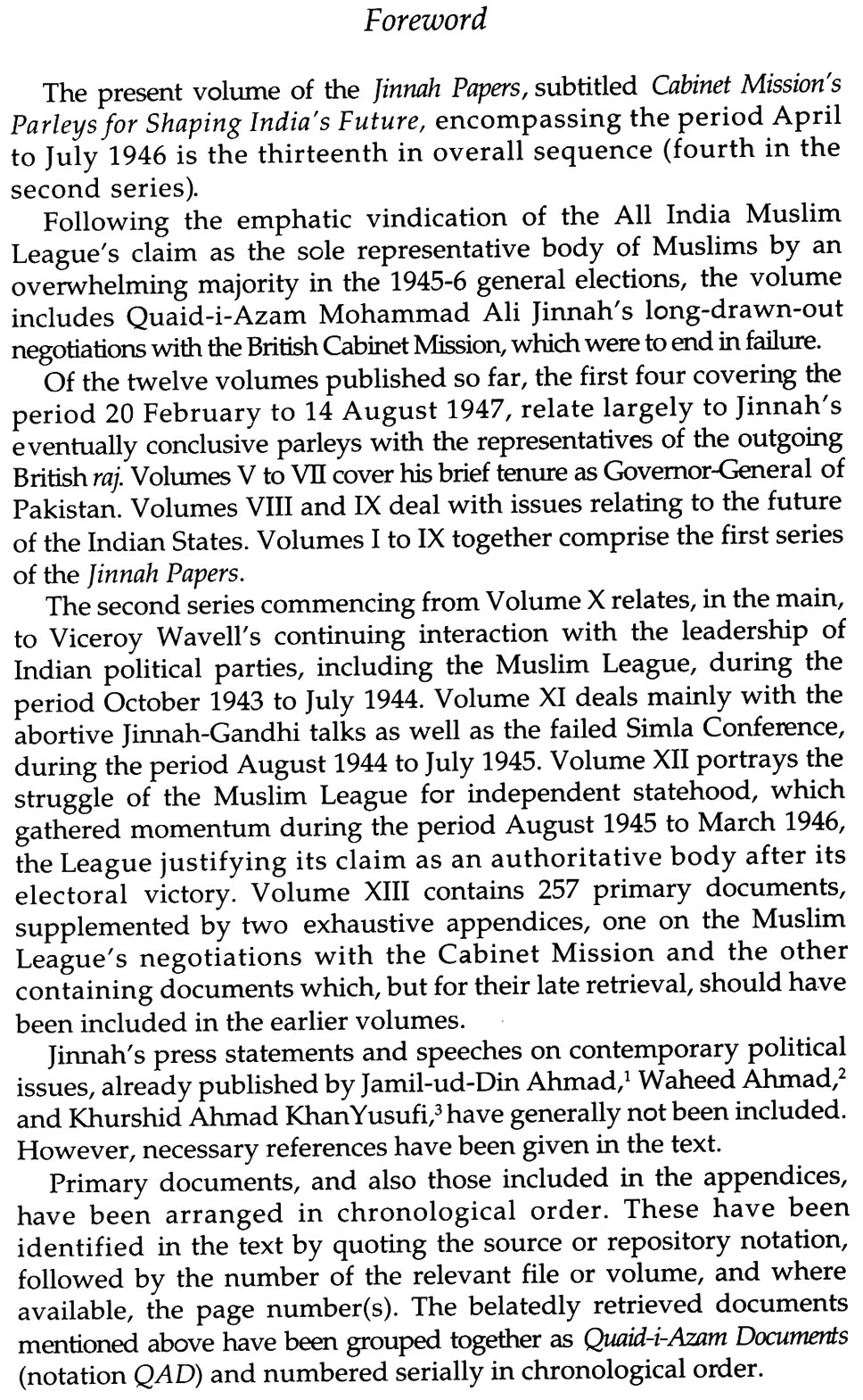 Foreword

The present volume of the Jinnah Papers, subtitled Cabinet Mission's Parleys for Shaping India's Future, encompassing the period April to July 1946 is the thirteenth in overall sequence (fourth in the second series).

Following the emphatic vindication of the All India Muslim League's claim as the sole representative body of Muslims by an overwhelming majority in the 1945-6 general elections, the volume includes Quaid-i-Azam Mohammad Ali Jinnah's long-drawn-out negotiations with the British Cabinet Mission, which were to end in failure.

Of the twelve volumes published so far, the first four covering the period 20 February to 14 August 1947, relate largely to Jinnah's eventually conclusive parleys with the representatives of the outgoing British raj. Volumes V to VII cover his brief tenure as Governor-General of Pakistan. Volumes VIII and IX deal with issues relating to the future of the Indian States. Volumes I to IX together comprise the first series of the Jinnah Papers.

The second series commencing from Volume X relates, in the main, to Viceroy Wavell's continuing interaction with the leadership of Indian political parties, including the Muslim League, during the period October 1943 to July 1944. Volume XI deals mainly with the abortive Jinnah-Gandhi talks as well as the failed Simla Conference, during the period August 1944 to July 1945. Volume XII portrays the struggle of the Muslim League for independent statehood, which gathered momentum during the period August 1945 to March 1946, the League justifying its claim as an authoritative body after its electoral victory. Volume XIII contains 257 primary documents, supplemented by two exhaustive appendices, one on the Muslim League's negotiations with the Cabinet Mission and the other containing documents which, but for their late retrieval, should have been included in the earlier volumes.

Jinnah's press statements and speeches on contemporary political issues, already published by Jamil-ud-Din Ahmad,$^1$ Waheed Ahmad,$^2$ and Khurshid Ahmad KhanYusufi,$^3$ have generally not been included. However, necessary references have been given in the text.

Primary documents, and also those included in the appendices, have been arranged in chronological order. These have been identified in the text by quoting the source or repository notation, followed by the number of the relevant file or volume, and where available, the page number(s). The belatedly retrieved documents mentioned above have been grouped together as Quaid-i-Azam Documents (notation QAD) and numbered serially in chronological order.